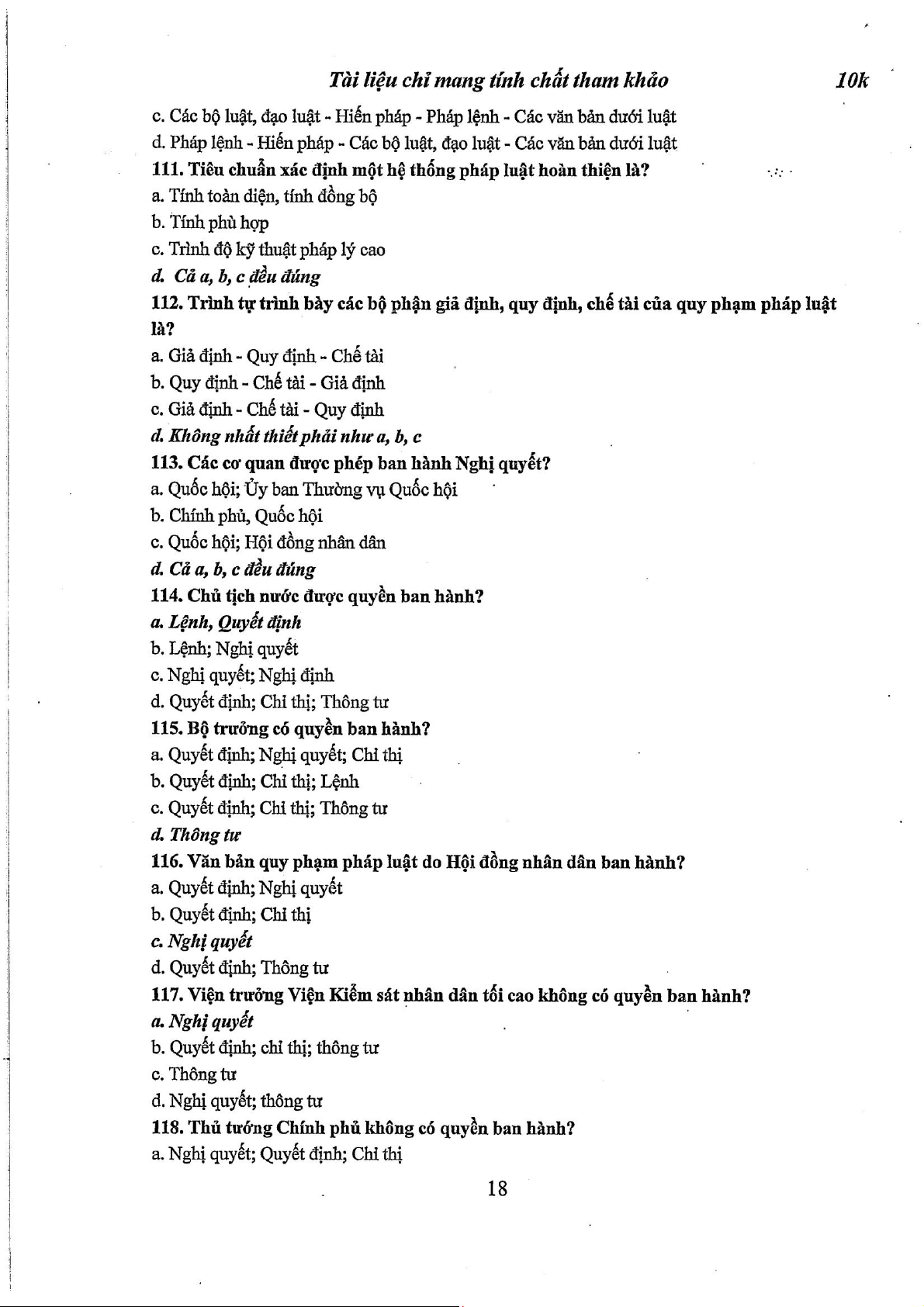 Tài liệu chỉ mang tính chất tham khảo 10k

c. Các bộ luật, đạo luật - Hiến pháp - Pháp lệnh - Các văn bản dưới luật
d. Pháp lệnh - Hiến pháp - Các bộ luật, đạo luật - Các văn bản dưới luật
111. Tiêu chuẩn xác định một hệ thống pháp luật hoàn thiện là?
a. Tính toàn diện, tính đồng bộ
b. Tính phù hợp
c. Trình độ kỹ thuật pháp lý cao
d. Cả a, b, c đều đúng
112. Trình tự trình bày các bộ phận giả định, quy định, chế tài của quy phạm pháp luật là?
a. Giả định - Quy định - Chế tài
b. Quy định - Chế tài - Giả định
c. Giả định - Chế tài - Quy định
d. Không nhất thiết phải như a, b, c
113. Các cơ quan được phép ban hành Nghị quyết?
a. Quốc hội; Ủy ban Thường vụ Quốc hội
b. Chính phủ, Quốc hội
c. Quốc hội; Hội đồng nhân dân
d. Cả a, b, c đều đúng
114. Chủ tịch nước được quyền ban hành?
a. Lệnh, Quyết định
b. Lệnh; Nghị quyết
c. Nghị quyết; Nghị định
d. Quyết định; Chỉ thị; Thông tư
115. Bộ trưởng có quyền ban hành?
a. Quyết định; Nghị quyết; Chỉ thị
b. Quyết định; Chỉ thị; Lệnh
c. Quyết định; Chỉ thị; Thông tư
d. Thông tư
116. Văn bản quy phạm pháp luật do Hội đồng nhân dân ban hành?
a. Quyết định; Nghị quyết
b. Quyết định; Chỉ thị
c. Nghị quyết
d. Quyết định; Thông tư
117. Viện trưởng Viện Kiểm sát nhân dân tối cao không có quyền ban hành?
a. Nghị quyết
b. Quyết định; chỉ thị; thông tư
c. Thông tư
d. Nghị quyết; thông tư
118. Thủ tướng Chính phủ không có quyền ban hành?
a. Nghị quyết; Quyết định; Chỉ thị

18